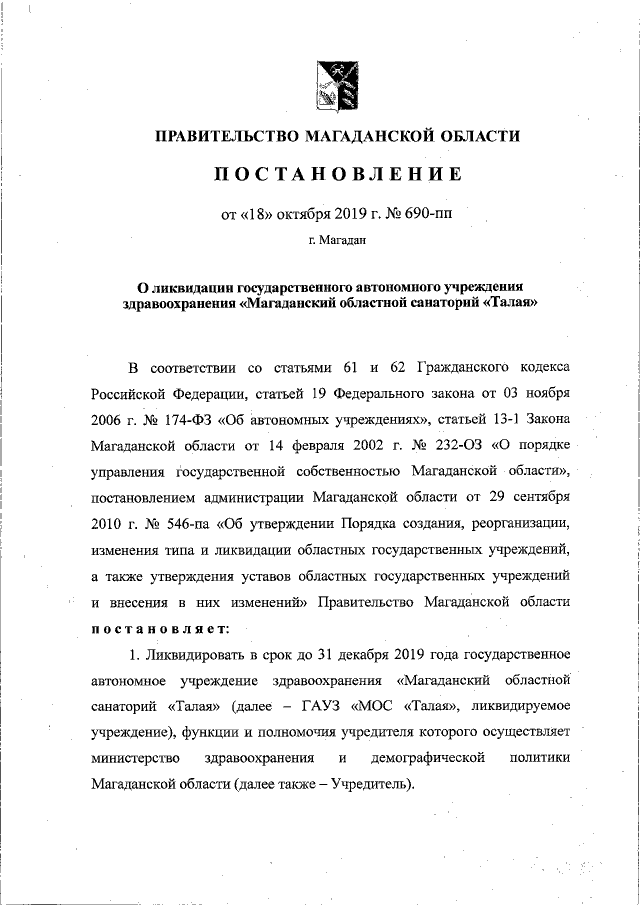 ПРАВИТЕЛЬСТВО МАГАДАНСКОЙ ОБЛАСТИ

ПОСТАНОВЛЕНИЕ

от «18» октября 2019 г. № 690-пп

г. Магадан

О ликвидации государственного автономного учреждения здравоохранения «Магаданский областной санаторий «Талая»

В соответствии со статьями 61 и 62 Гражданского кодекса Российской Федерации, статьей 19 Федерального закона от 03 ноября 2006 г. № 174-ФЗ «Об автономных учреждениях», статьей 13-1 Закона Магаданской области от 14 февраля 2002 г. № 232-ОЗ «О порядке управления государственной собственностью Магаданской области», постановлением администрации Магаданской области от 29 сентября 2010 г. № 546-па «Об утверждении Порядка создания, реорганизации, изменения типа и ликвидации областных государственных учреждений, а также утверждения уставов областных государственных учреждений и внесения в них изменений» Правительство Магаданской области постановляет:

1. Ликвидировать в срок до 31 декабря 2019 года государственное автономное учреждение здравоохранения «Магаданский областной санаторий «Талая» (далее – ГАУЗ «МОС «Талая», ликвидируемое учреждение), функции и полномочия учредителя которого осуществляет министерство здравоохранения и демографической политики Магаданской области (далее также – Учредитель).